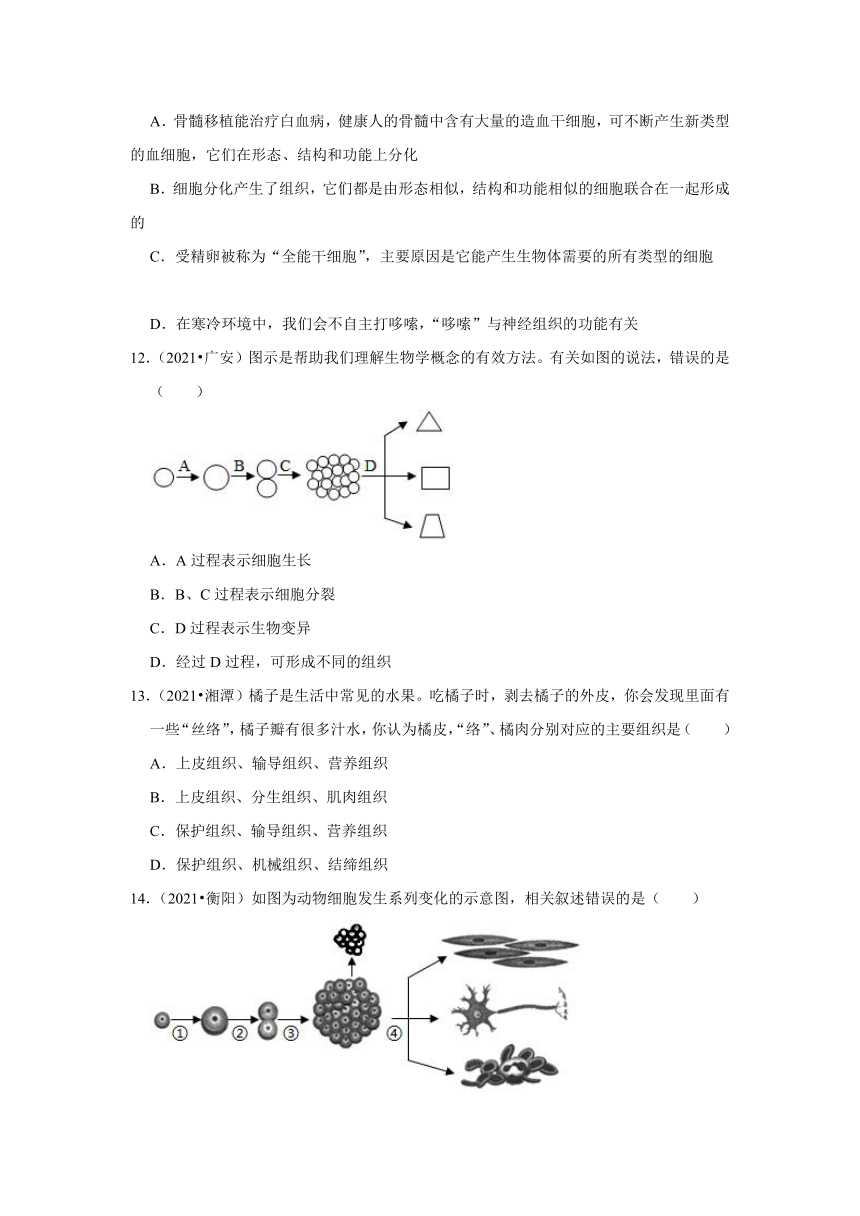 A．骨髓移植能治疗白血病，健康人的骨髓中含有大量的造血干细胞，可不断产生新类型的血细胞，它们在形态、结构和功能上分化

B．细胞分化产生了组织，它们都是由形态相似，结构和功能相似的细胞联合在一起形成的

C．受精卵被称为“全能干细胞”，主要原因是它能产生生物体需要的所有类型的细胞

D．在寒冷环境中，我们会不自主打哆嗦，“哆嗦”与神经组织的功能有关

12.（2021•广安）图示是帮助我们理解生物学概念的有效方法。有关如图的说法，错误的是（　　）

A B C D

A．A 过程表示细胞生长

B．B、C 过程表示细胞分裂

C．D 过程表示生物变异

D．经过 D 过程，可形成不同的组织

13.（2021•湘潭）橘子是生活中常见的水果。吃橘子时，剥去橘子的外皮，你会发现里面有一些“丝络”，橘子瓣有很多汁水，你认为橘皮，“络”、橘肉分别对应的主要组织是（　　）

A．上皮组织、输导组织、营养组织

B．上皮组织、分生组织、肌肉组织

C．保护组织、输导组织、营养组织

D．保护组织、机械组织、结缔组织

14.（2021•衡阳）如图为动物细胞发生系列变化的示意图，相关叙述错误的是（　　）

① ② ③ ④